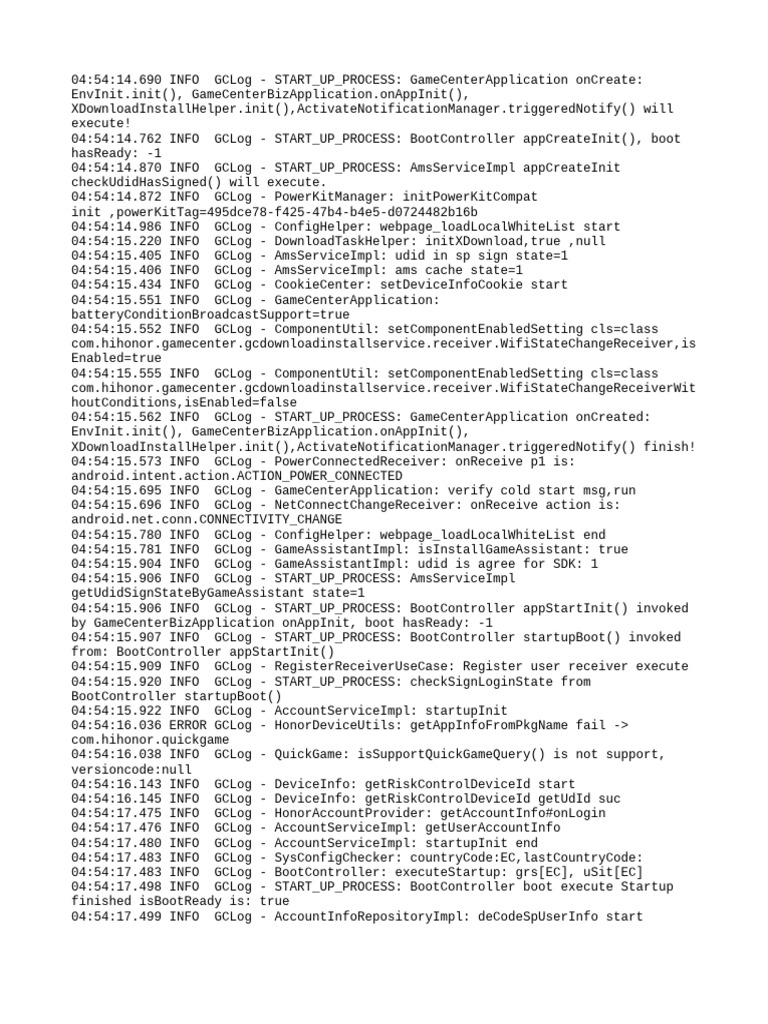 04:54:14.690 INFO  GCLog - START_UP_PROCESS: GameCenterApplication onCreate: EnvInit.init(), GameCenterBizApplication.onAppInit(), XDownloadInstallHelper.init(),ActivateNotificationManager.triggeredNotify() will execute!
04:54:14.762 INFO  GCLog - START_UP_PROCESS: BootController appCreateInit(), boot hasReady: -1
04:54:14.870 INFO  GCLog - START_UP_PROCESS: AmsServiceImpl appCreateInit checkUdidHasSigned() will execute.
04:54:14.872 INFO  GCLog - PowerKitManager: initPowerKitCompat init ,powerKitTag=495dce78-f425-47b4-b4e5-d0724482b16b
04:54:14.986 INFO  GCLog - ConfigHelper: webpage_loadLocalWhiteList start
04:54:15.220 INFO  GCLog - DownloadTaskHelper: initXDownload,true ,null
04:54:15.405 INFO  GCLog - AmsServiceImpl: udid in sp sign state=1
04:54:15.406 INFO  GCLog - AmsServiceImpl: ams cache state=1
04:54:15.434 INFO  GCLog - CookieCenter: setDeviceInfoCookie start
04:54:15.551 INFO  GCLog - GameCenterApplication: batteryConditionBroadcastSupport=true
04:54:15.552 INFO  GCLog - ComponentUtil: setComponentEnabledSetting cls=class com.hihonor.gamecenter.gcdownloadinstallservice.receiver.WifiStateChangeReceiver,isEnabled=true
04:54:15.555 INFO  GCLog - ComponentUtil: setComponentEnabledSetting cls=class com.hihonor.gamecenter.gcdownloadinstallservice.receiver.WifiStateChangeReceiverWithoutConditions,isEnabled=false
04:54:15.562 INFO  GCLog - START_UP_PROCESS: GameCenterApplication onCreated: EnvInit.init(), GameCenterBizApplication.onAppInit(), XDownloadInstallHelper.init(),ActivateNotificationManager.triggeredNotify() finish!
04:54:15.573 INFO  GCLog - PowerConnectedReceiver: onReceive p1 is: android.intent.action.ACTION_POWER_CONNECTED
04:54:15.695 INFO  GCLog - GameCenterApplication: verify cold start msg,run
04:54:15.696 INFO  GCLog - NetConnectChangeReceiver: onReceive action is: android.net.conn.CONNECTIVITY_CHANGE
04:54:15.780 INFO  GCLog - ConfigHelper: webpage_loadLocalWhiteList end
04:54:15.781 INFO  GCLog - GameAssistantImpl: isInstallGameAssistant: true
04:54:15.904 INFO  GCLog - GameAssistantImpl: udid is agree for SDK: 1
04:54:15.906 INFO  GCLog - START_UP_PROCESS: AmsServiceImpl getUdidSignStateByGameAssistant state=1
04:54:15.906 INFO  GCLog - START_UP_PROCESS: BootController appStartInit() invoked by GameCenterBizApplication onAppInit, boot hasReady: -1
04:54:15.907 INFO  GCLog - START_UP_PROCESS: BootController startupBoot() invoked from: BootController appStartInit()
04:54:15.909 INFO  GCLog - RegisterReceiverUseCase: Register user receiver execute
04:54:15.920 INFO  GCLog - START_UP_PROCESS: checkSignLoginState from BootController startupBoot()
04:54:15.922 INFO  GCLog - AccountServiceImpl: startupInit
04:54:16.036 ERROR GCLog - HonorDeviceUtils: getAppInfoFromPkgName fail -> com.hihonor.quickgame
04:54:16.038 INFO  GCLog - QuickGame: isSupportQuickGameQuery() is not support, versioncode:null
04:54:16.143 INFO  GCLog - DeviceInfo: getRiskControlDeviceId start
04:54:16.145 INFO  GCLog - DeviceInfo: getRiskControlDeviceId getUdId suc
04:54:17.475 INFO  GCLog - HonorAccountProvider: getAccountInfo#onLogin
04:54:17.476 INFO  GCLog - AccountServiceImpl: getUserAccountInfo
04:54:17.480 INFO  GCLog - AccountServiceImpl: startupInit end
04:54:17.483 INFO  GCLog - SysConfigChecker: countryCode:EC,lastCountryCode:
04:54:17.483 INFO  GCLog - BootController: executeStartup: grs[EC], uSit[EC]
04:54:17.498 INFO  GCLog - START_UP_PROCESS: BootController boot execute Startup finished isBootReady is: true
04:54:17.499 INFO  GCLog - AccountInfoRepositoryImpl: deCodeSpUserInfo start